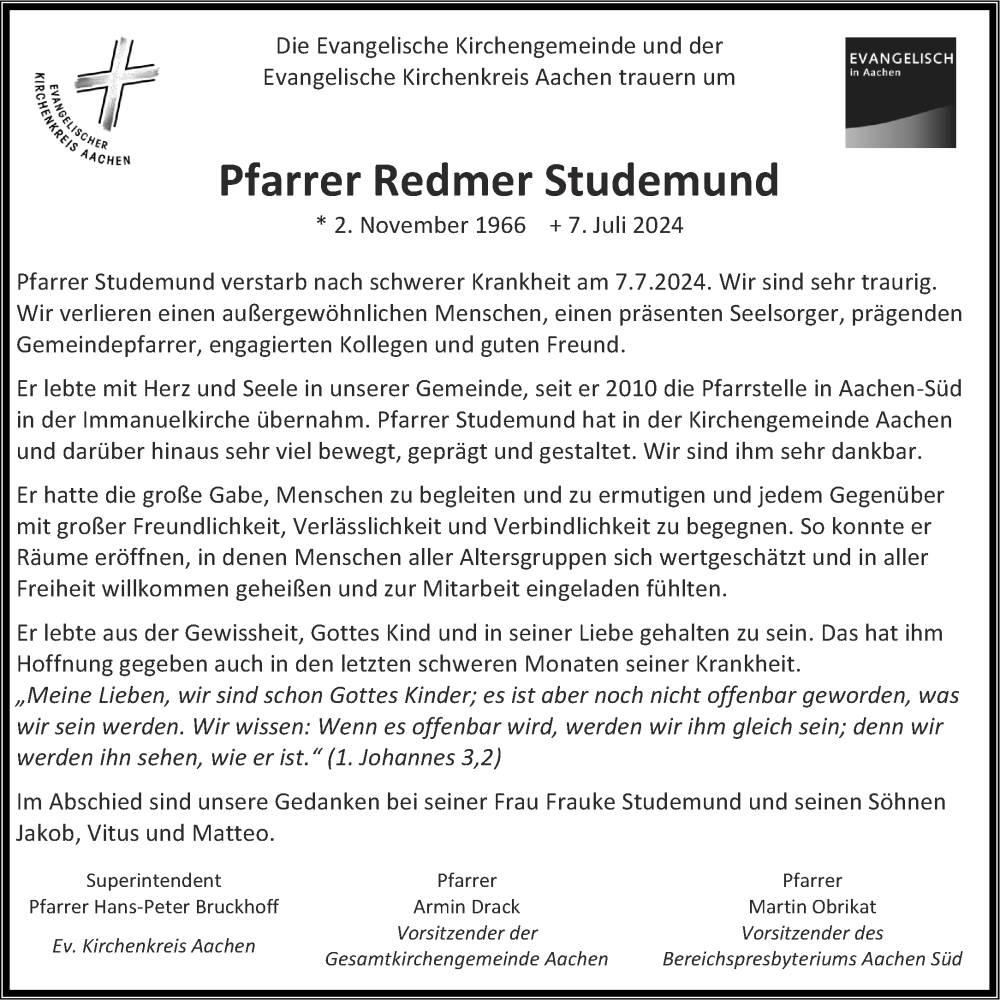 EVANGELISCHER KIRCHENKREIS AACHEN

Die Evangelische Kirchengemeinde und der Evangelische Kirchenkreis Aachen trauern um

EVANGELISCH in Aachen

Pfarrer Redmer Studemund

* 2. November 1966 + 7. Juli 2024

Pfarrer Studemund verstarb nach schwerer Krankheit am 7.7.2024. Wir sind sehr traurig. Wir verlieren einen außergewöhnlichen Menschen, einen präsenten Seelsorger, prägenden Gemeindepfarrer, engagierten Kollegen und guten Freund.

Er lebte mit Herz und Seele in unserer Gemeinde, seit er 2010 die Pfarrstelle in Aachen-Süd in der Immanuelkirche übernahm. Pfarrer Studemund hat in der Kirchengemeinde Aachen und darüber hinaus sehr viel bewegt, geprägt und gestaltet. Wir sind ihm sehr dankbar.

Er hatte die große Gabe, Menschen zu begleiten und zu ermutigen und jedem Gegenüber mit großer Freundlichkeit, Verlässlichkeit und Verbindlichkeit zu begegnen. So konnte er Räume eröffnen, in denen Menschen aller Altersgruppen sich wertgeschätzt und in aller Freiheit willkommen geheißen und zur Mitarbeit eingeladen fühlten.

Er lebte aus der Gewissheit, Gottes Kind und in seiner Liebe gehalten zu sein. Das hat ihm Hoffnung gegeben auch in den letzten schweren Monaten seiner Krankheit.
„Meine Lieben, wir sind schon Gottes Kinder; es ist aber noch nicht offenbar geworden, was wir sein werden. Wir wissen: Wenn es offenbar wird, werden wir ihm gleich sein; denn wir werden ihn sehen, wie er ist.“ (1. Johannes 3,2)

Im Abschied sind unsere Gedanken bei seiner Frau Frauke Studemund und seinen Söhnen Jakob, Vitus und Matteo.

Superintendent
Pfarrer Hans-Peter Bruckhoff
Ev. Kirchenkreis Aachen

Pfarrer
Armin Drack
Vorsitzender der Gesamtkirchengemeinde Aachen

Pfarrer
Martin Obrikat
Vorsitzender des Bereichspresbyteriums Aachen Süd